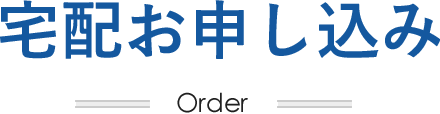 宅配お申し込み

Order